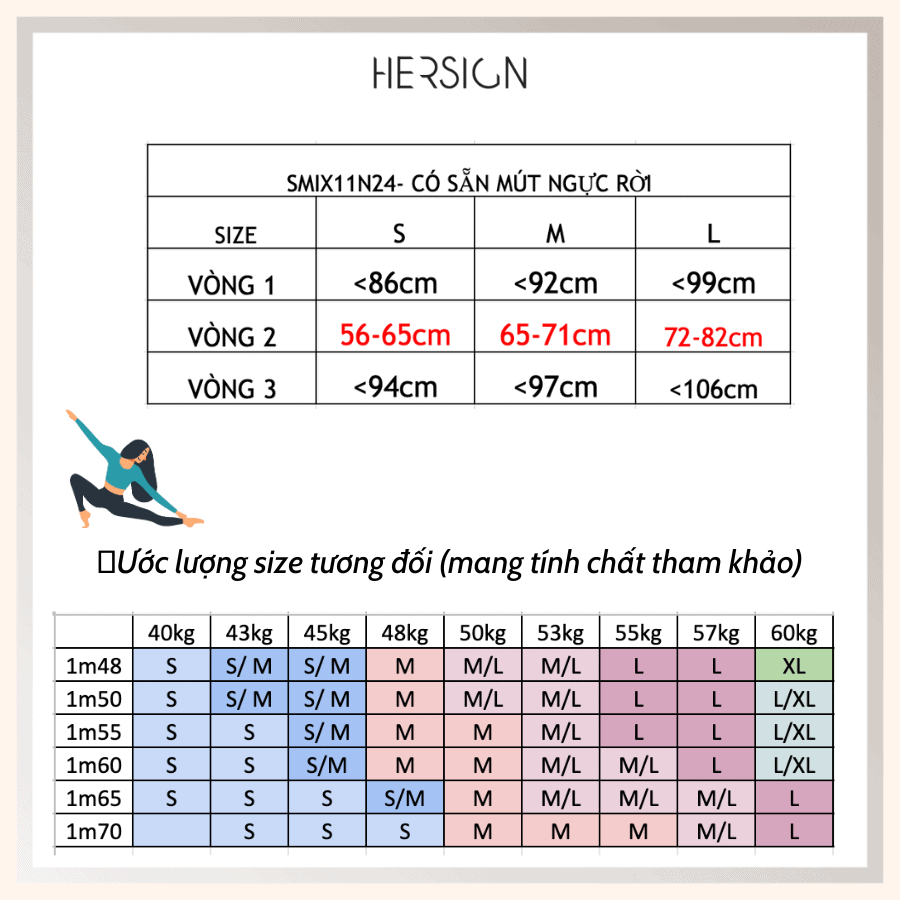 HERSIGN

SMIX11N24- CÓ SẴN MÚT NGỰC RỜI

| SIZE | S | M | L |
|---|---|---|---|
| VÒNG 1 | <86cm | <92cm | <99cm |
| VÒNG 2 | 56-65cm | 65-71cm | 72-82cm |
| VÒNG 3 | <94cm | <97cm | <106cm |

Ước lượng size tương đối (mang tính chất tham khảo)

| | 40kg | 43kg | 45kg | 48kg | 50kg | 53kg | 55kg | 57kg | 60kg |
|---|---|---|---|---|---|---|---|---|---|
| 1m48 | S | S/ M | S/ M | M | M/L | M/L | L | L | XL |
| 1m50 | S | S/ M | S/ M | M | M/L | M/L | L | L | L/XL |
| 1m55 | S | S | S/ M | M | M | M/L | L | L | L/XL |
| 1m60 | S | S | S/M | M | M | M/L | M/L | L | L/XL |
| 1m65 | S | S | S | S/M | M | M/L | M/L | M/L | L |
| 1m70 | | S | S | S | M | M | M | M/L | L |